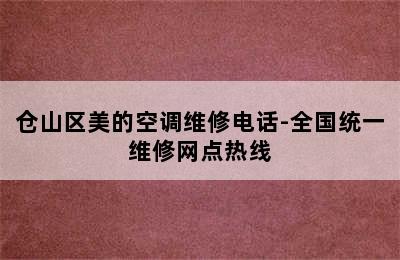 仓山区美的空调维修电话-全国统一维修网点热线